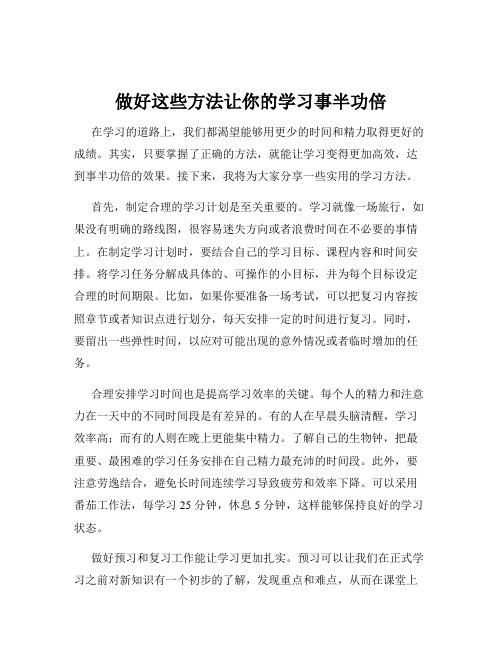 做好这些方法让你的学习事半功倍

在学习的道路上，我们都渴望能够用更少的时间和精力取得更好的成绩。其实，只要掌握了正确的方法，就能让学习变得更加高效，达到事半功倍的效果。接下来，我将为大家分享一些实用的学习方法。

首先，制定合理的学习计划是至关重要的。学习就像一场旅行，如果没有明确的路线图，很容易迷失方向或者浪费时间在不必要的事情上。在制定学习计划时，要结合自己的学习目标、课程内容和时间安排。将学习任务分解成具体的、可操作的小目标，并为每个目标设定合理的时间期限。比如，如果你要准备一场考试，可以把复习内容按照章节或者知识点进行划分，每天安排一定的时间进行复习。同时，要留出一些弹性时间，以应对可能出现的意外情况或者临时增加的任务。

合理安排学习时间也是提高学习效率的关键。每个人的精力和注意力在一天中的不同时间段是有差异的。有的人在早晨头脑清醒，学习效率高；而有的人则在晚上更能集中精力。了解自己的生物钟，把最重要、最困难的学习任务安排在自己精力最充沛的时间段。此外，要注意劳逸结合，避免长时间连续学习导致疲劳和效率下降。可以采用番茄工作法，每学习 25 分钟，休息 5 分钟，这样能够保持良好的学习状态。

做好预习和复习工作能让学习更加扎实。预习可以让我们在正式学习之前对新知识有一个初步的了解，发现重点和难点，从而在课堂上